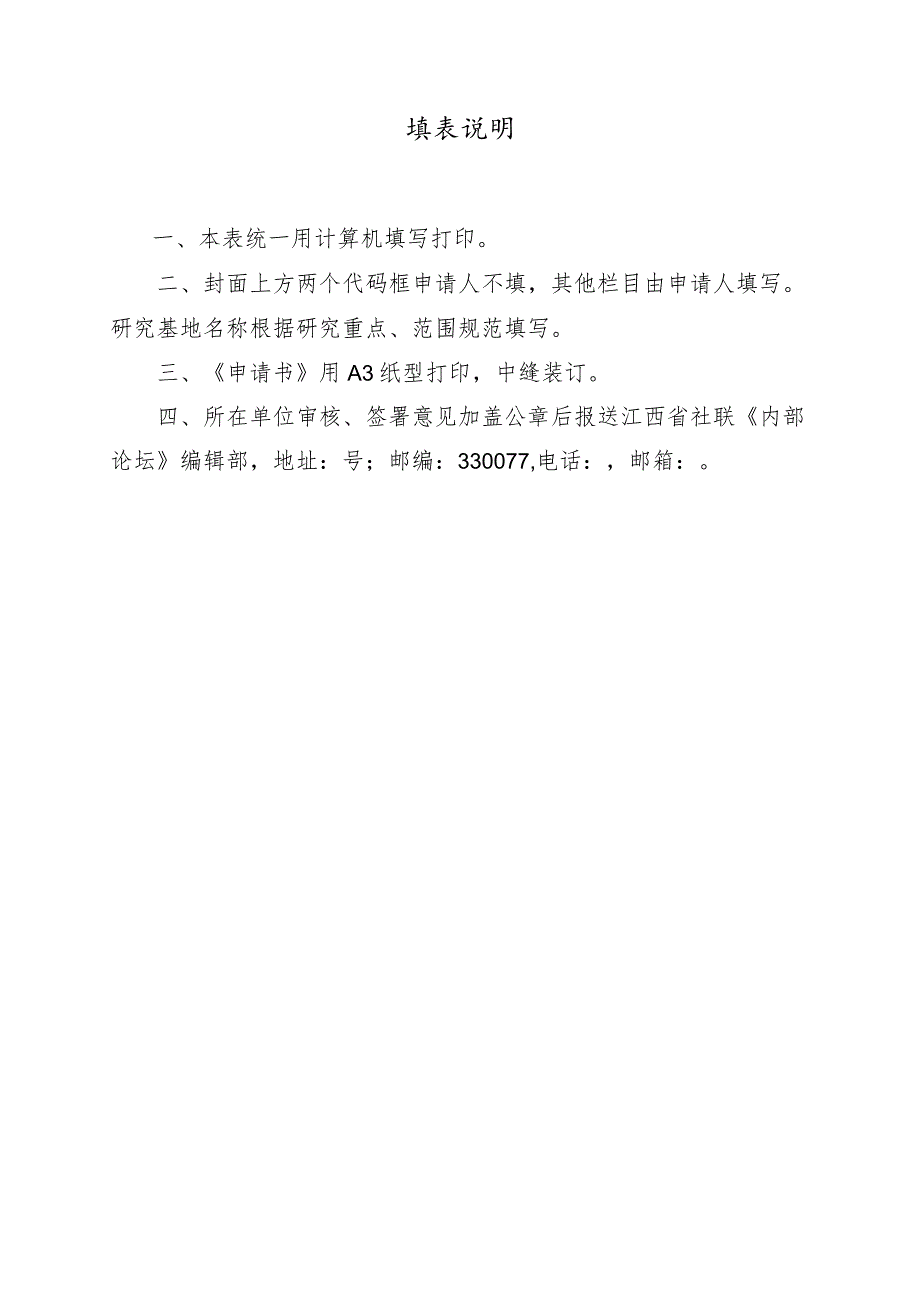 填表说明

一、本表统一用计算机填写打印。

二、封面上方两个代码框申请人不填，其他栏目由申请人填写。研究基地名称根据研究重点、范围规范填写。

三、《申请书》用A3纸型打印，中缝装订。

四、所在单位审核、签署意见加盖公章后报送江西省社联《内部论坛》编辑部，地址：号；邮编：330077,电话：，邮箱：。